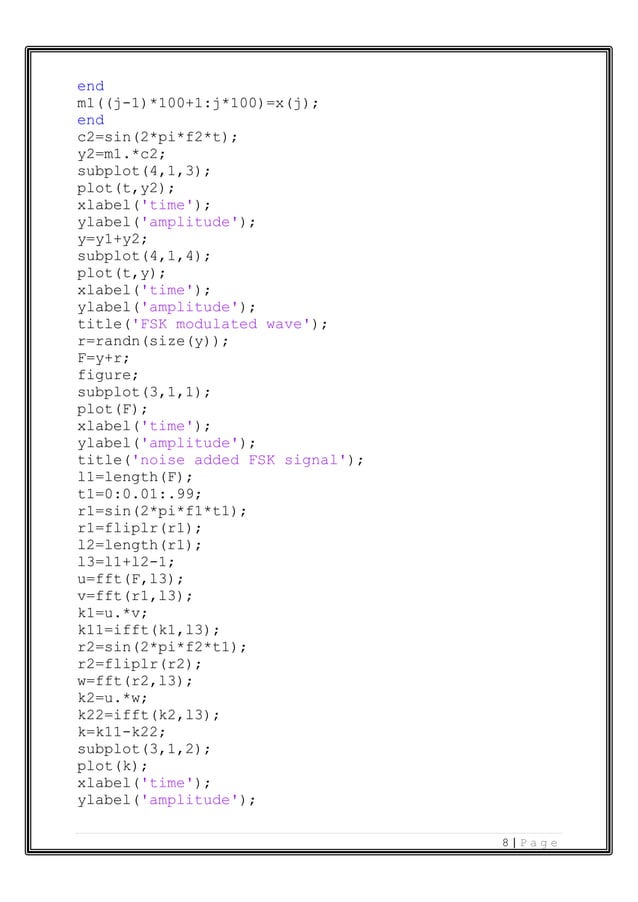 end
m1((j-1)*100+1:j*100)=x(j);
end
c2=sin(2*pi*f2*t);
y2=m1.*c2;
subplot(4,1,3);
plot(t,y2);
xlabel('time');
ylabel('amplitude');
y=y1+y2;
subplot(4,1,4);
plot(t,y);
xlabel('time');
ylabel('amplitude');
title('FSK modulated wave');
r=randn(size(y));
F=y+r;
figure;
subplot(3,1,1);
plot(F);
xlabel('time');
ylabel('amplitude');
title('noise added FSK signal');
l1=length(F);
t1=0:0.01:.99;
r1=sin(2*pi*f1*t1);
r1=fliplr(r1);
l2=length(r1);
l3=l1+l2-1;
u=fft(F,l3);
v=fft(r1,l3);
k1=u.*v;
k11=ifft(k1,l3);
r2=sin(2*pi*f2*t1);
r2=fliplr(r2);
w=fft(r2,l3);
k2=u.*w;
k22=ifft(k2,l3);
k=k11-k22;
subplot(3,1,2);
plot(k);
xlabel('time');
ylabel('amplitude');

8 | Page